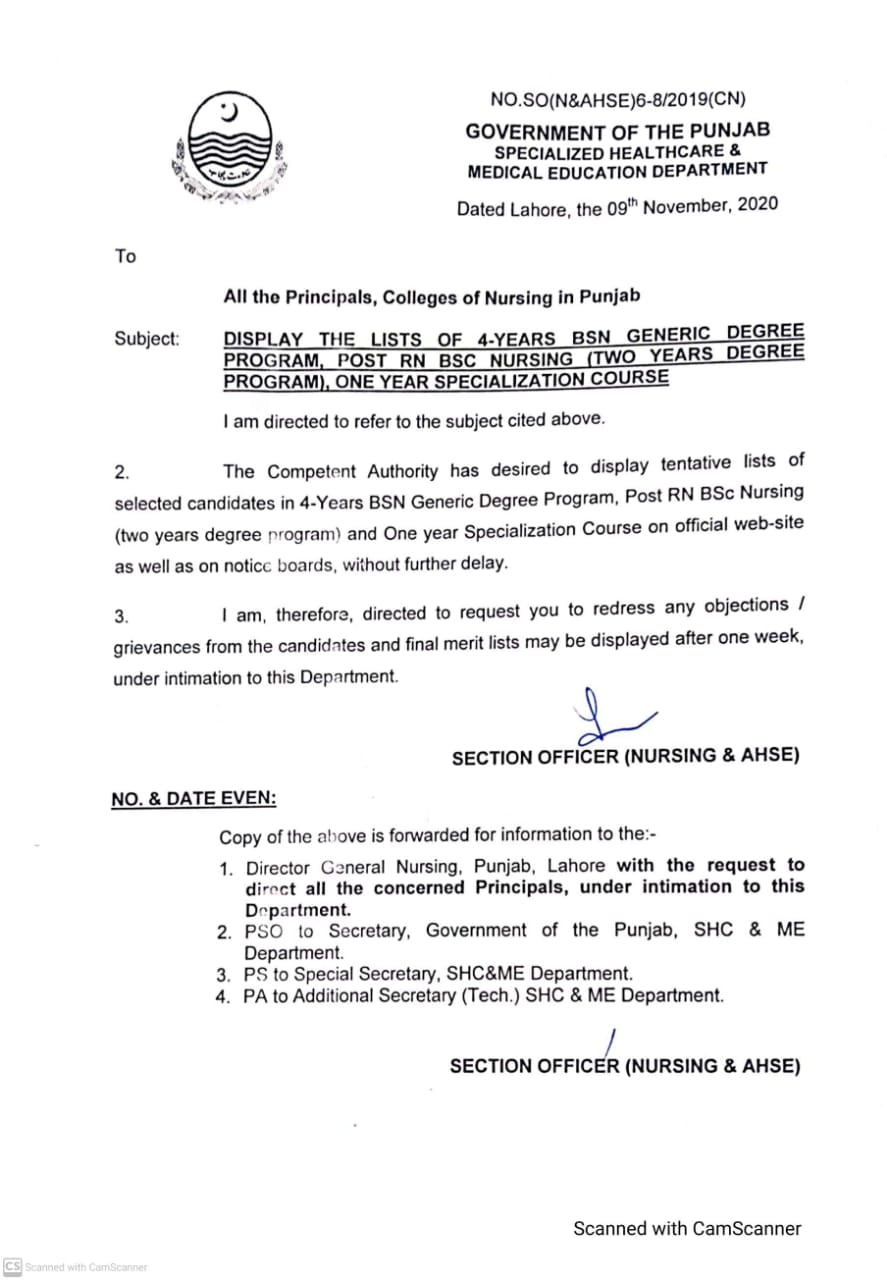 NO.SO(N&AHSE)6-8/2019(CN)
GOVERNMENT OF THE PUNJAB
SPECIALIZED HEALTHCARE &
MEDICAL EDUCATION DEPARTMENT

Dated Lahore, the 09$^{th}$ November, 2020

To

All the Principals, Colleges of Nursing in Punjab

Subject: DISPLAY THE LISTS OF 4-YEARS BSN GENERIC DEGREE PROGRAM, POST RN BSC NURSING (TWO YEARS DEGREE PROGRAM), ONE YEAR SPECIALIZATION COURSE

I am directed to refer to the subject cited above.

2. The Competent Authority has desired to display tentative lists of selected candidates in 4-Years BSN Generic Degree Program, Post RN BSc Nursing (two years degree program) and One year Specialization Course on official web-site as well as on notice boards, without further delay.

3. I am, therefore, directed to request you to redress any objections / grievances from the candidates and final merit lists may be displayed after one week, under intimation to this Department.

SECTION OFFICER (NURSING & AHSE)

NO. & DATE EVEN:

Copy of the above is forwarded for information to the:-
1. Director General Nursing, Punjab, Lahore with the request to direct all the concerned Principals, under intimation to this Department.
2. PSO to Secretary, Government of the Punjab, SHC & ME Department.
3. PS to Special Secretary, SHC&ME Department.
4. PA to Additional Secretary (Tech.) SHC & ME Department.

SECTION OFFICER (NURSING & AHSE)

Scanned with CamScanner

CS Scanned with CamScanner